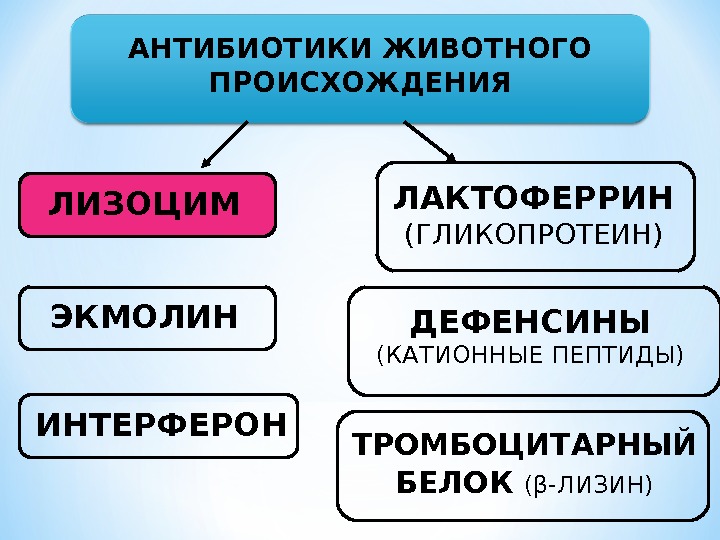 АНТИБИОТИКИ ЖИВОТНОГО ПРОИСХОЖДЕНИЯ

ЛИЗОЦИМ

ЭКМОЛИН

ИНТЕРФЕРОН

ЛАКТОФЕРРИН
(ГЛИКОПРОТЕИН)

ДЕФЕНСИНЫ
(КАТИОННЫЕ ПЕПТИДЫ)

ТРОМБОЦИТАРНЫЙ БЕЛОК (β-ЛИЗИН)